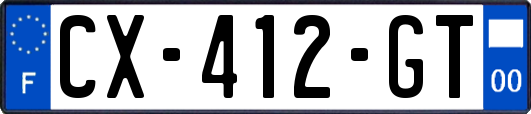 F
CX-412-GT
00